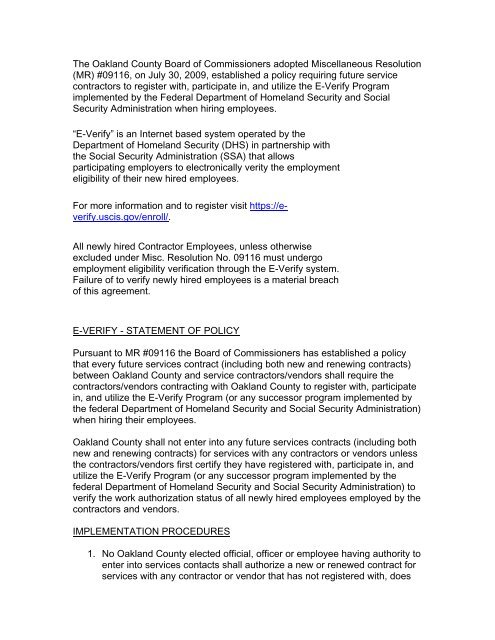 The Oakland County Board of Commissioners adopted Miscellaneous Resolution (MR) #09116, on July 30, 2009, established a policy requiring future service contractors to register with, participate in, and utilize the E-Verify Program implemented by the Federal Department of Homeland Security and Social Security Administration when hiring employees.

"E-Verify" is an Internet based system operated by the Department of Homeland Security (DHS) in partnership with the Social Security Administration (SSA) that allows participating employers to electronically verity the employment eligibility of their new hired employees.

For more information and to register visit https://e-verify.uscis.gov/enroll/.

All newly hired Contractor Employees, unless otherwise excluded under Misc. Resolution No. 09116 must undergo employment eligibility verification through the E-Verify system. Failure of to verify newly hired employees is a material breach of this agreement.

E-VERIFY - STATEMENT OF POLICY

Pursuant to MR #09116 the Board of Commissioners has established a policy that every future services contract (including both new and renewing contracts) between Oakland County and service contractors/vendors shall require the contractors/vendors contracting with Oakland County to register with, participate in, and utilize the E-Verify Program (or any successor program implemented by the federal Department of Homeland Security and Social Security Administration) when hiring their employees.

Oakland County shall not enter into any future services contracts (including both new and renewing contracts) for services with any contractors or vendors unless the contractors/vendors first certify they have registered with, participate in, and utilize the E-Verify Program (or any successor program implemented by the federal Department of Homeland Security and Social Security Administration) to verify the work authorization status of all newly hired employees employed by the contractors and vendors.

IMPLEMENTATION PROCEDURES

1. No Oakland County elected official, officer or employee having authority to enter into services contacts shall authorize a new or renewed contract for services with any contractor or vendor that has not registered with, does